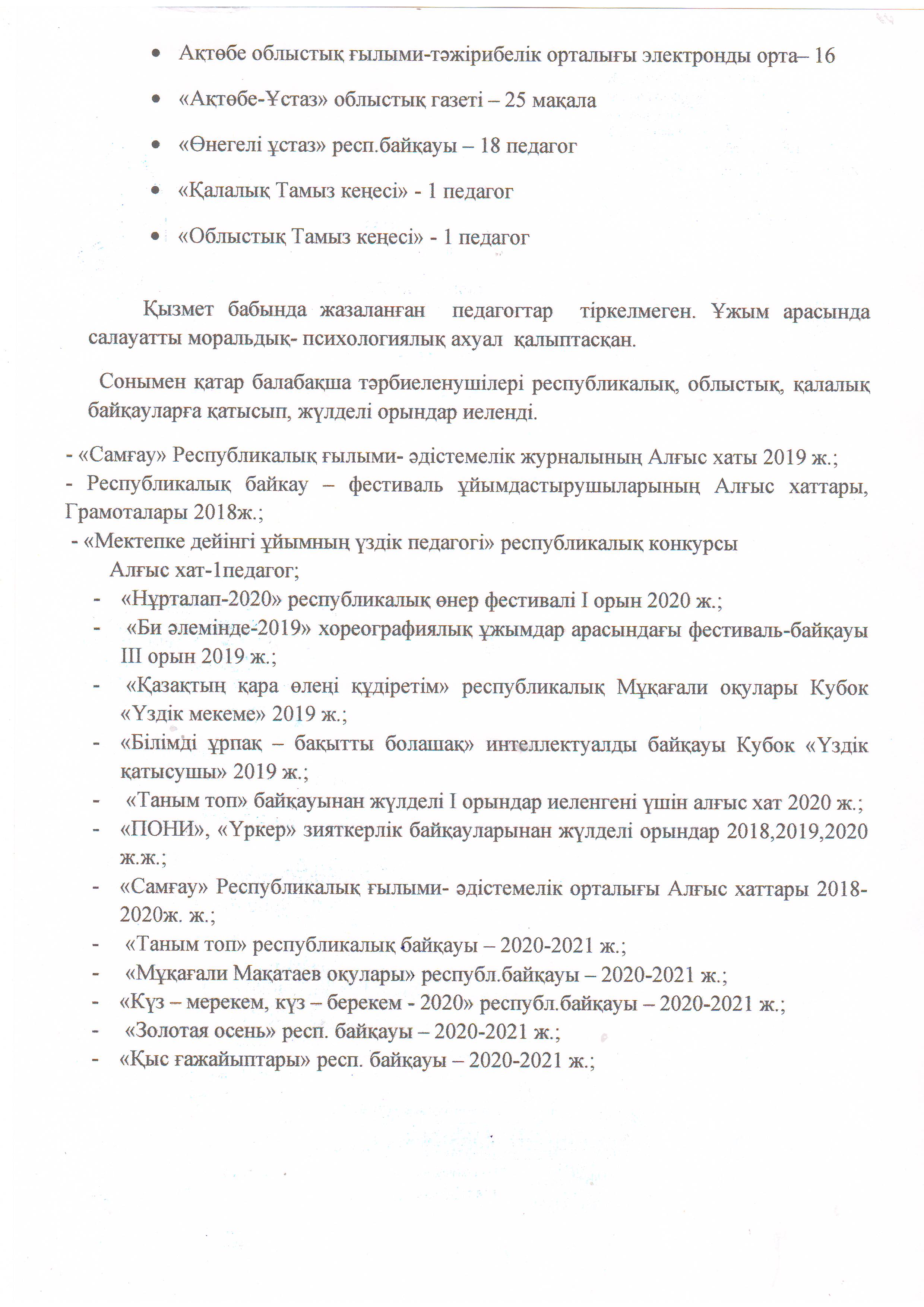 • Ақтөбе облыстық ғылыми-тәжірибелік орталығы электронды орта– 16

• «Ақтөбе-Ұстаз» облыстық газеті – 25 мақала

• «Өнегелі ұстаз» респ.байқауы – 18 педагог

• «Қалалық Тамыз кеңесі» - 1 педагог

• «Облыстық Тамыз кеңесі» - 1 педагог

Қызмет бабында жазаланған педагогтар тіркелмеген. Ұжым арасында салауатты моральдық- психологиялық ахуал қалыптасқан.

Сонымен қатар балабақша тәрбиеленушілері республикалық, облыстық, қалалық байқауларға қатысып, жүлделі орындар иеленді.

- «Самғау» Республикалық ғылыми- әдістемелік журналының Алғыс хаты 2019 ж.;
- Республикалық байкау – фестиваль ұйымдастырушыларының Алғыс хаттары, Грамоталары 2018ж.;
- «Мектепке дейінгі ұйымның үздік педагогі» республикалық конкурсы Алғыс хат-1педагог;
- «Нұрталап-2020» республикалық өнер фестивалі I орын 2020 ж.;
- «Би әлемінде-2019» хореографиялық ұжымдар арасындағы фестиваль-байқауы III орын 2019 ж.;
- «Қазақтың қара өлеңі құдіретім» республикалық Мұқағали оқулары Кубок «Үздік мекеме» 2019 ж.;
- «Білімді ұрпақ – бақытты болашақ» интеллектуалды байқауы Кубок «Үздік қатысушы» 2019 ж.;
- «Таным топ» байқауынан жүлделі I орындар иеленгені үшін алғыс хат 2020 ж.;
- «ПОНИ», «Үркер» зияткерлік байқауларынан жүлделі орындар 2018,2019,2020 ж.ж.;
- «Самғау» Республикалық ғылыми- әдістемелік орталығы Алғыс хаттары 2018-2020ж. ж.;
- «Таным топ» республикалық байқауы – 2020-2021 ж.;
- «Мұқағали Мақатаев оқулары» республ.байқауы – 2020-2021 ж.;
- «Күз – мерекем, күз – берекем - 2020» республ.байқауы – 2020-2021 ж.;
- «Золотая осень» респ. байқауы – 2020-2021 ж.;
- «Қыс ғажайыптары» респ. байқауы – 2020-2021 ж.;